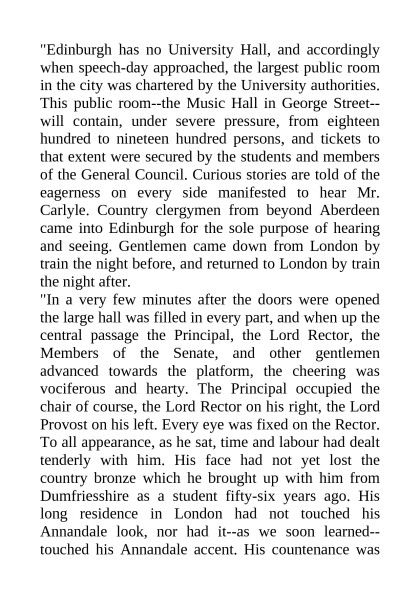 "Edinburgh has no University Hall, and accordingly when speech-day approached, the largest public room in the city was chartered by the University authorities. This public room--the Music Hall in George Street--will contain, under severe pressure, from eighteen hundred to nineteen hundred persons, and tickets to that extent were secured by the students and members of the General Council. Curious stories are told of the eagerness on every side manifested to hear Mr. Carlyle. Country clergymen from beyond Aberdeen came into Edinburgh for the sole purpose of hearing and seeing. Gentlemen came down from London by train the night before, and returned to London by train the night after.

"In a very few minutes after the doors were opened the large hall was filled in every part, and when up the central passage the Principal, the Lord Rector, the Members of the Senate, and other gentlemen advanced towards the platform, the cheering was vociferous and hearty. The Principal occupied the chair of course, the Lord Rector on his right, the Lord Provost on his left. Every eye was fixed on the Rector. To all appearance, as he sat, time and labour had dealt tenderly with him. His face had not yet lost the country bronze which he brought up with him from Dumfriesshire as a student fifty-six years ago. His long residence in London had not touched his Annandale look, nor had it--as we soon learned--touched his Annandale accent. His countenance was